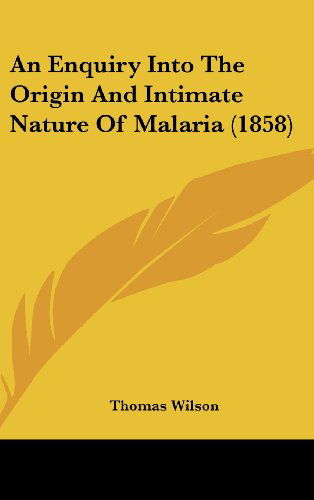 An Enquiry Into The Origin And Intimate Nature Of Malaria (1858)

Thomas Wilson